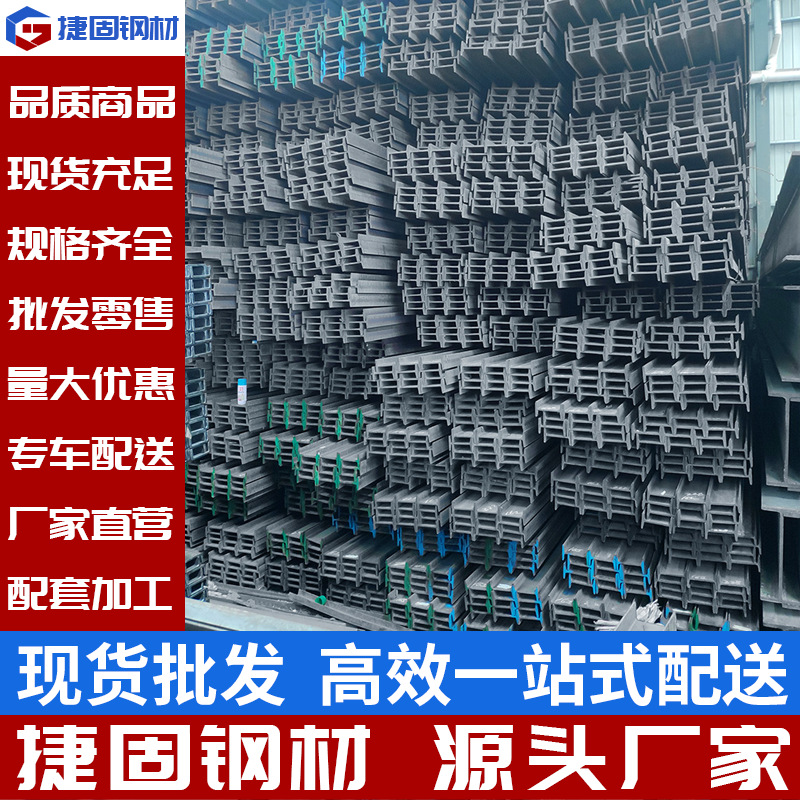 捷固钢材

品质商品

现货充足

规格齐全

批发零售

量大优惠

专车配送

厂家直营

配套加工

现货批发 高效一站式配送

捷固钢材 源头厂家